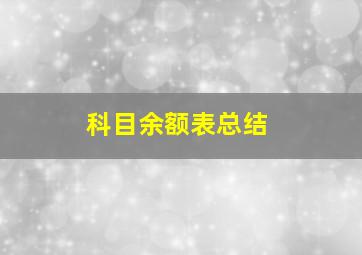 科目余额表总结